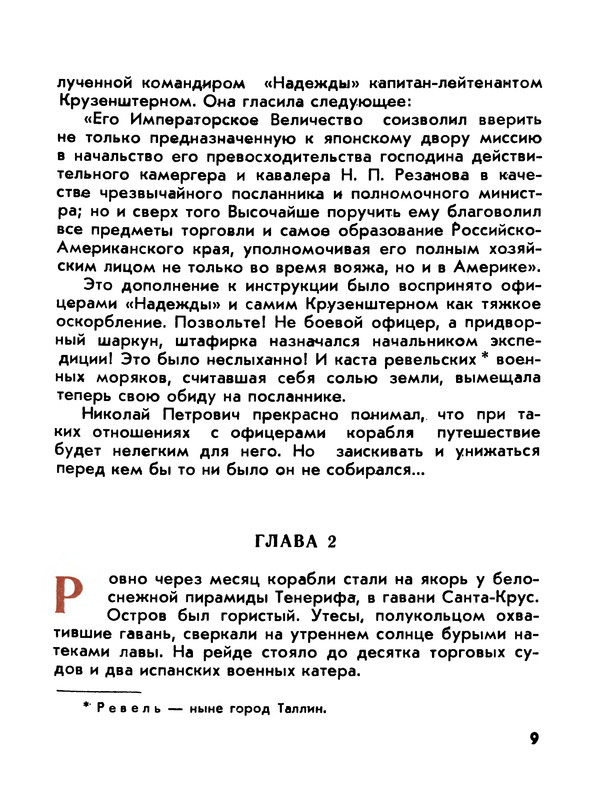 лученной командиром «Надежды» капитан-лейтенантом Крузенштерном. Она гласила следующее:

«Его Императорское Величество соизволил вверить не только предназначенную к японскому двору миссию в начальство его превосходительства господина действительного камергера и кавалера Н. П. Резанова в качестве чрезвычайного посланника и полномочного министра; но и сверх того Высочайше поручить ему благоволил все предметы торговли и самое образование Российско-Американского края, уполномочивая его полным хозяйским лицом не только во время вояжа, но и в Америке».

Это дополнение к инструкции было воспринято офицерами «Надежды» и самим Крузенштерном как тяжкое оскорбление. Позвольте! Не боевой офицер, а придворный шаркун, штафирка назначался начальником экспедиции! Это было неслыханно! И каста ревельских * военных моряков, считавшая себя солью земли, вымещала теперь свою обиду на посланнике.

Николай Петрович прекрасно понимал, что при таких отношениях с офицерами корабля путешествие будет нелегким для него. Но заискивать и унижаться перед кем бы то ни было он не собирался...

ГЛАВА 2

Ровно через месяц корабли стали на якорь у белоснежной пирамиды Тенерифа, в гавани Санта-Крус. Остров был гористый. Утесы, полукольцом охватившие гавань, сверкали на утреннем солнце бурыми натеками лавы. На рейде стояло до десятка торговых судов и два испанских военных катера.

* Ревель — ныне город Таллин.

9